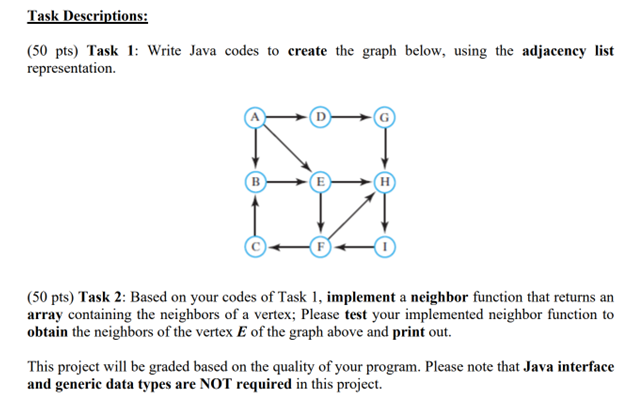 Task Descriptions:

(50 pts) Task 1: Write Java codes to create the graph below, using the adjacency list representation.

A D G
B E H
C F I

(50 pts) Task 2: Based on your codes of Task 1, implement a neighbor function that returns an array containing the neighbors of a vertex; Please test your implemented neighbor function to obtain the neighbors of the vertex E of the graph above and print out.

This project will be graded based on the quality of your program. Please note that Java interface and generic data types are NOT required in this project.